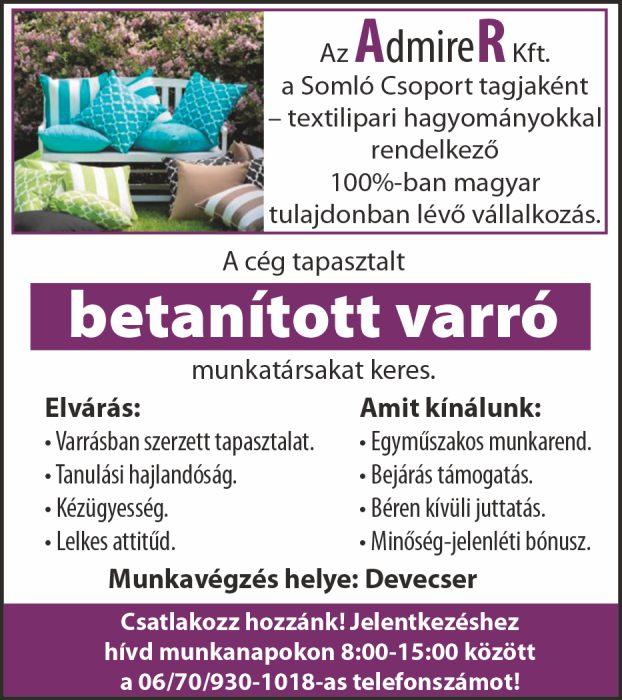 Az AdmireR Kft.
a Somló Csoport tagjaként – textilipari hagyományokkal rendelkező 100%-ban magyar tulajdonban lévő vállalkozás.

A cég tapasztalt

betanított varró

munkatársakat keres.

Elvárás:
• Varrásban szerzett tapasztalat.
• Tanulási hajlandóság.
• Kézügyesség.
• Lelkes attitűd.

Amit kínálunk:
• Egyműszakos munkarend.
• Bejárás támogatás.
• Béren kívüli juttatás.
• Minőség-jelenléti bónusz.

Munkavégzés helye: Devecser

Csatlakozz hozzánk! Jelentkezéshez hívd munkanapokon 8:00-15:00 között a 06/70/930-1018-as telefonszámot!